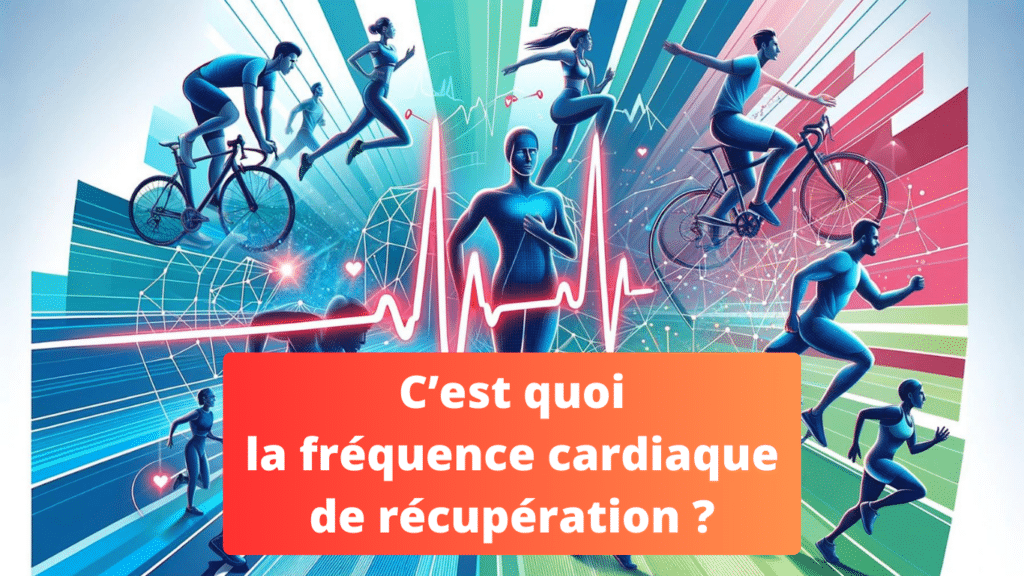 C’est quoi
la fréquence cardiaque
de récupération ?